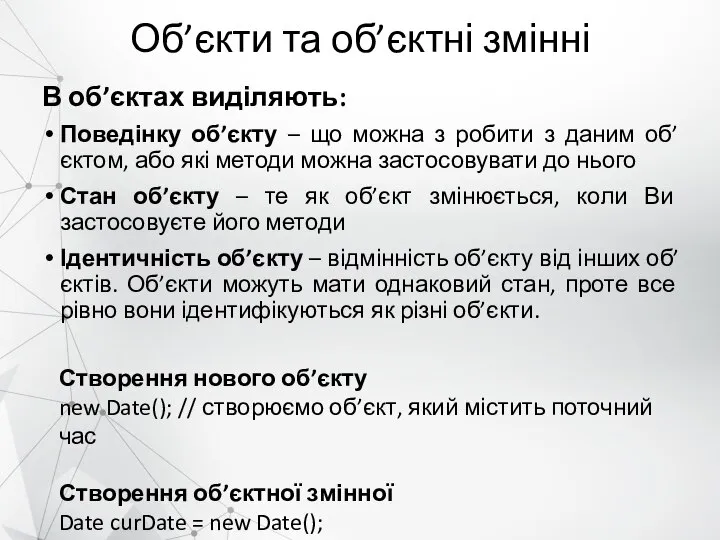 Об’єкти та об’єктні змінні

В об’єктах виділяють:

• Поведінку об’єкту – що можна з робити з даним об’єктом, або які методи можна застосовувати до нього

• Стан об’єкту – те як об’єкт змінюється, коли Ви застосовуєте його методи

• Ідентичність об’єкту – відмінність об’єкту від інших об’єктів. Об’єкти можуть мати однаковий стан, проте все рівно вони ідентифікуються як різні об’єкти.

Створення нового об’єкту
new Date(); // створюємо об’єкт, який містить поточний час

Створення об’єктної змінної
Date curDate = new Date();